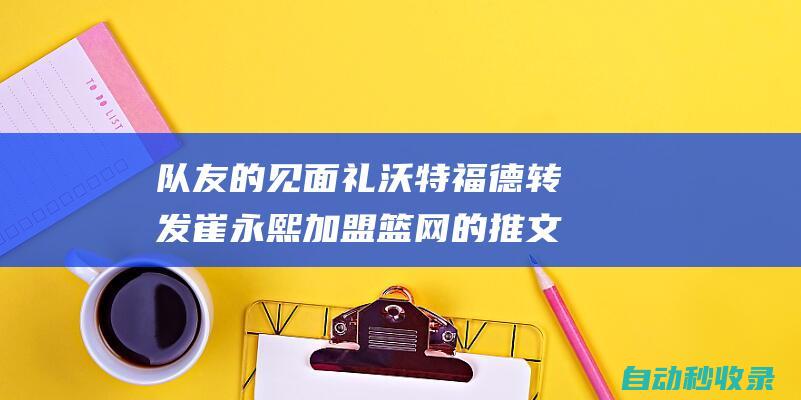 TO DO LIST

队友的见面礼沃特福德转发崔永熙加盟篮网的推文

自动秒收录